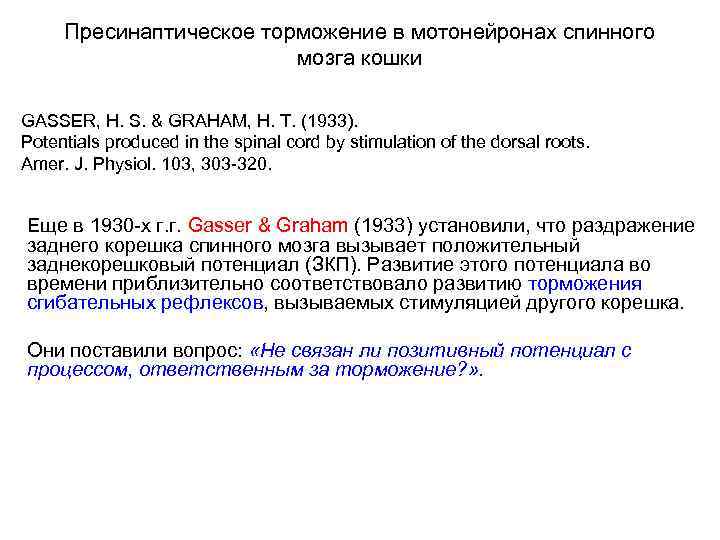 Пресинаптическое торможение в мотонейронах спинного мозга кошки

GASSER, H. S. & GRAHAM, H. T. (1933).
Potentials produced in the spinal cord by stimulation of the dorsal roots.
Amer. J. Physiol. 103, 303-320.

Еще в 1930-х г.г. Gasser & Graham (1933) установили, что раздражение заднего корешка спинного мозга вызывает положительный заднекорешковый потенциал (ЗКП). Развитие этого потенциала во времени приблизительно соответствовало развитию торможения сгибательных рефлексов, вызываемых стимуляцией другого корешка.

Они поставили вопрос: «Не связан ли позитивный потенциал с процессом, ответственным за торможение?».